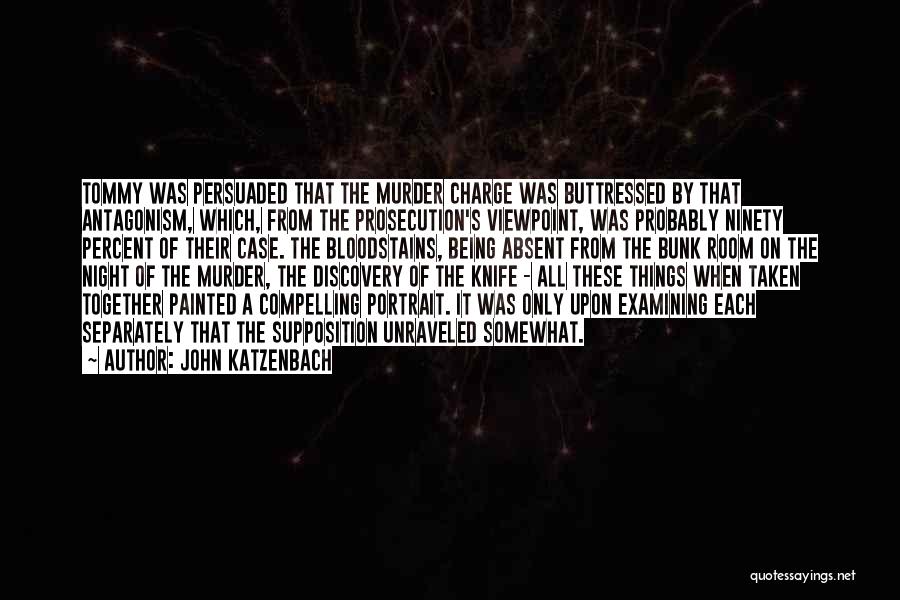 TOMMY WAS PERSUADED THAT THE MURDER CHARGE WAS BUTTRESSED BY THAT ANTAGONISM, WHICH, FROM THE PROSECUTION'S VIEWPOINT, WAS PROBABLY NINETY PERCENT OF THEIR CASE. THE BLOODSTAINS, BEING ABSENT FROM THE BUNK ROOM ON THE NIGHT OF THE MURDER, THE DISCOVERY OF THE KNIFE - ALL THESE THINGS WHEN TAKEN TOGETHER PAINTED A COMPELLING PORTRAIT. IT WAS ONLY UPON EXAMINING EACH SEPARATELY THAT THE SUPPOSITION UNRAVELED SOMEWHAT.

~ AUTHOR: JOHN KATZENBACH

quotessayings.net